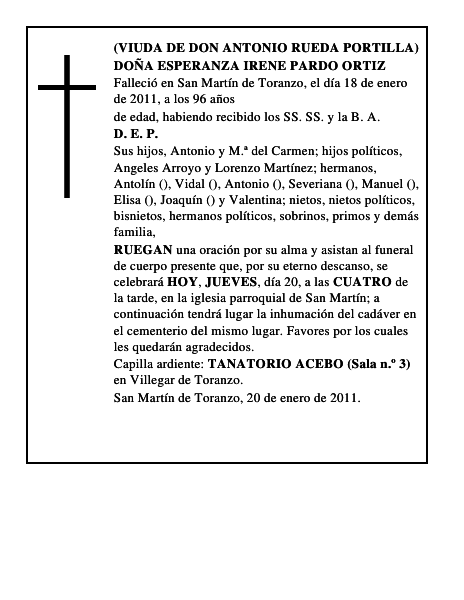 (VIUDA DE DON ANTONIO RUEDA PORTILLA)
DOÑA ESPERANZA IRENE PARDO ORTIZ
Falleció en San Martín de Toranzo, el día 18 de enero de 2011, a los 96 años
de edad, habiendo recibido los SS. SS. y la B. A.
D. E. P.
Sus hijos, Antonio y M.ª del Carmen; hijos políticos, Angeles Arroyo y Lorenzo Martínez; hermanos, Antolín (), Vidal (), Antonio (), Severiana (), Manuel (), Elisa (), Joaquín () y Valentina; nietos, nietos políticos, bisnietos, hermanos políticos, sobrinos, primos y demás familia,
RUEGAN una oración por su alma y asistan al funeral de cuerpo presente que, por su eterno descanso, se celebrará HOY, JUEVES, día 20, a las CUATRO de la tarde, en la iglesia parroquial de San Martín; a continuación tendrá lugar la inhumación del cadáver en el cementerio del mismo lugar. Favores por los cuales les quedarán agradecidos.
Capilla ardiente: TANATORIO ACEBO (Sala n.º 3) en Villegar de Toranzo.
San Martín de Toranzo, 20 de enero de 2011.